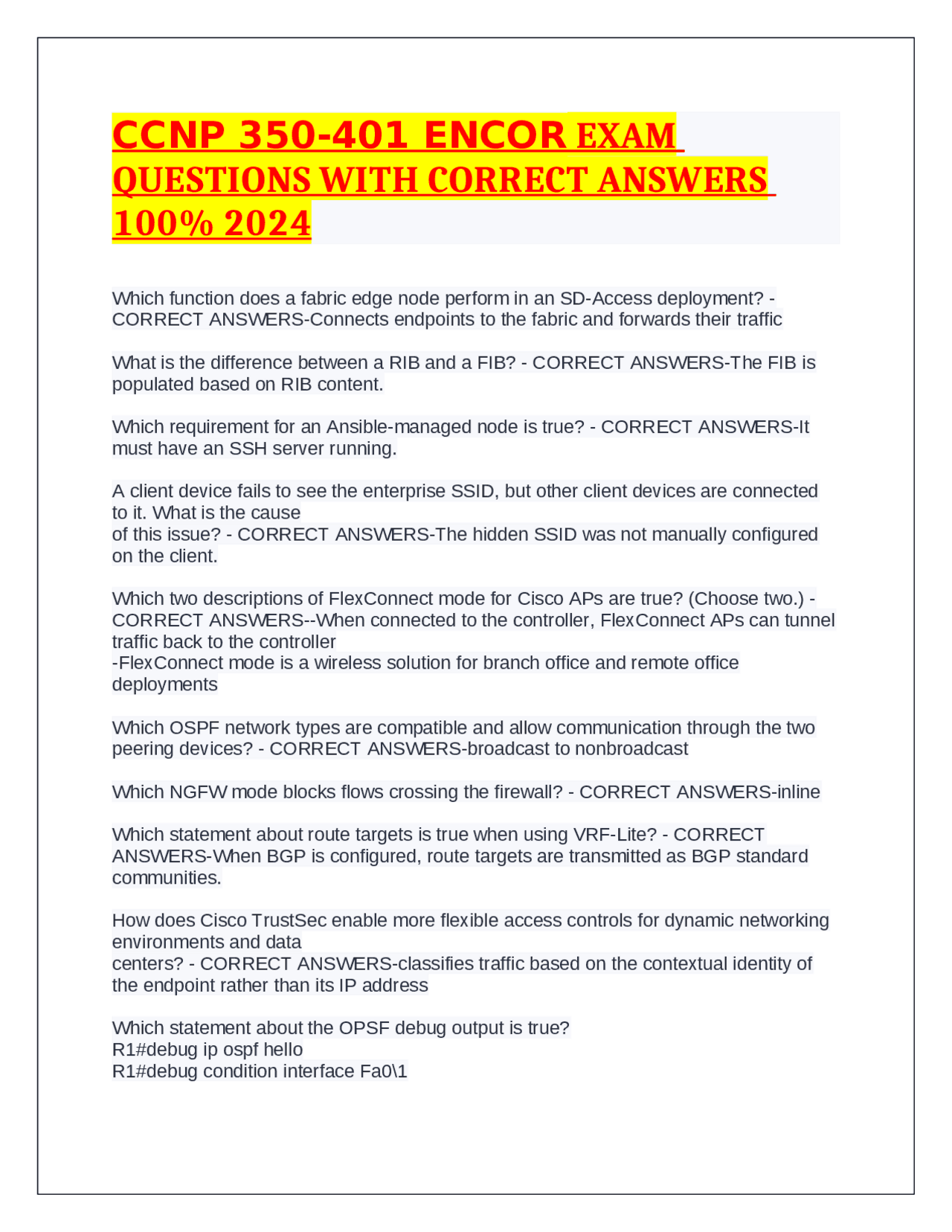 CCNP 350-401 ENCOR EXAM QUESTIONS WITH CORRECT ANSWERS 100% 2024

Which function does a fabric edge node perform in an SD-Access deployment? - CORRECT ANSWERS-Connects endpoints to the fabric and forwards their traffic

What is the difference between a RIB and a FIB? - CORRECT ANSWERS-The FIB is populated based on RIB content.

Which requirement for an Ansible-managed node is true? - CORRECT ANSWERS-It must have an SSH server running.

A client device fails to see the enterprise SSID, but other client devices are connected to it. What is the cause
of this issue? - CORRECT ANSWERS-The hidden SSID was not manually configured on the client.

Which two descriptions of FlexConnect mode for Cisco APs are true? (Choose two.) - CORRECT ANSWERS--When connected to the controller, FlexConnect APs can tunnel traffic back to the controller
-FlexConnect mode is a wireless solution for branch office and remote office deployments

Which OSPF network types are compatible and allow communication through the two peering devices? - CORRECT ANSWERS-broadcast to nonbroadcast

Which NGFW mode blocks flows crossing the firewall? - CORRECT ANSWERS-inline

Which statement about route targets is true when using VRF-Lite? - CORRECT ANSWERS-When BGP is configured, route targets are transmitted as BGP standard communities.

How does Cisco TrustSec enable more flexible access controls for dynamic networking environments and data
centers? - CORRECT ANSWERS-classifies traffic based on the contextual identity of the endpoint rather than its IP address

Which statement about the OPSF debug output is true?
R1#debug ip ospf hello
R1#debug condition interface Fa0\1